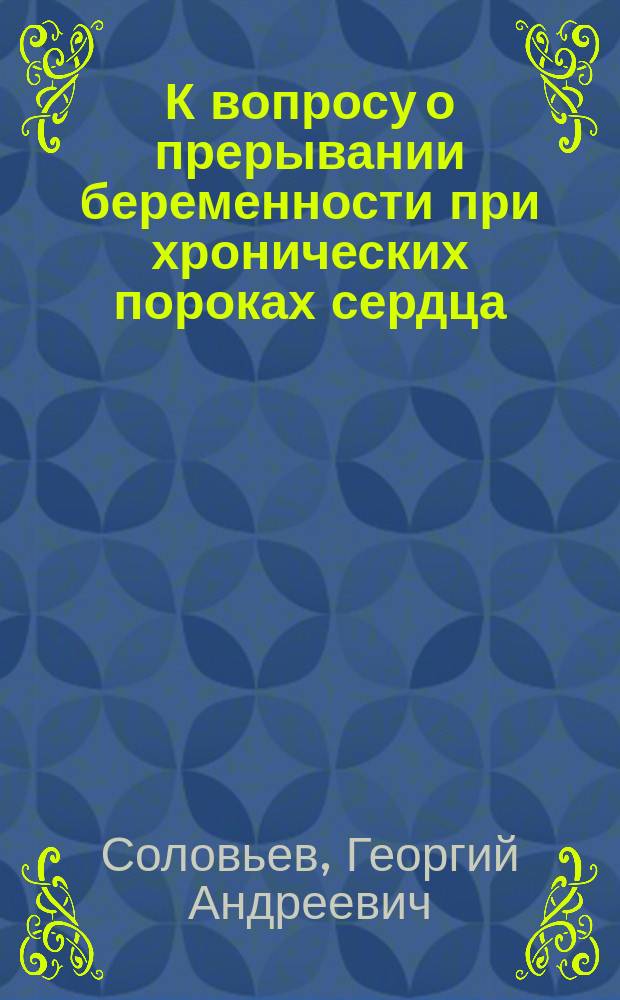 К вопросу о прерывании беременности при хронических пороках сердца

Соловьев, Георгий Андреевич